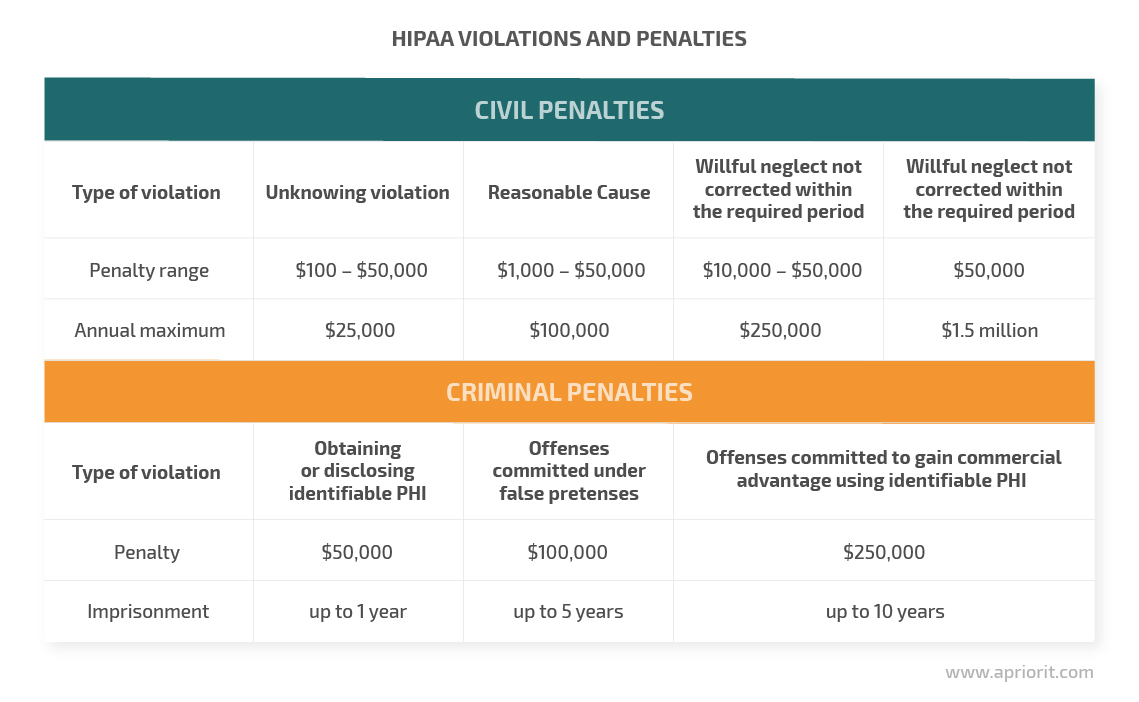 HIPAA VIOLATIONS AND PENALTIES

CIVIL PENALTIES

| Type of violation | Unknowing violation | Reasonable Cause | Willful neglect not corrected within the required period | Willful neglect not corrected within the required period |
|---|---|---|---|---|
| Penalty range | \$100 – \$50,000 | \$1,000 – \$50,000 | \$10,000 – \$50,000 | \$50,000 |
| Annual maximum | \$25,000 | \$100,000 | \$250,000 | \$1.5 million |

CRIMINAL PENALTIES

| Type of violation | Obtaining or disclosing identifiable PHI | Offenses committed under false pretenses | Offenses committed to gain commercial advantage using identifiable PHI |
|---|---|---|---|
| Penalty | \$50,000 | \$100,000 | \$250,000 |
| Imprisonment | up to 1 year | up to 5 years | up to 10 years |

www.apriorit.com